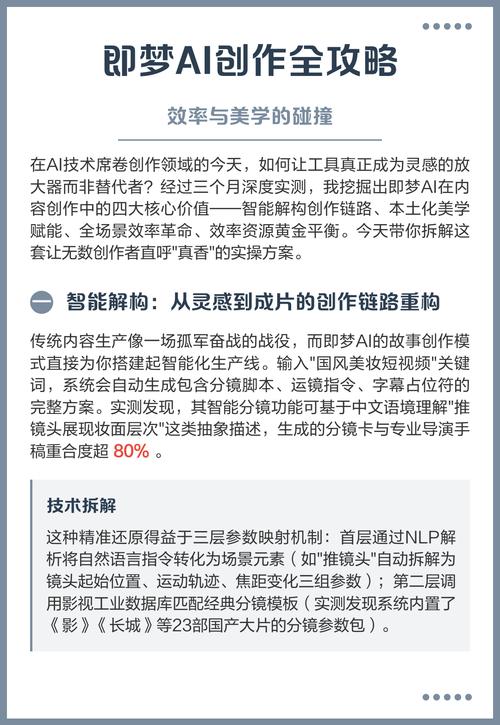 即梦AI创作全攻略

效率与美学的碰撞

在AI技术席卷创作领域的今天，如何让工具真正成为灵感的放大器而非替代者？经过三个月深度实测，我挖掘出即梦AI在内容创作中的四大核心价值——智能解构创作链路、本土化美学赋能、全场景效率革命、效率资源黄金平衡。今天带你拆解这套让无数创作者直呼"真香"的实操方案。

一 智能解构：从灵感到成片的创作链路重构

传统内容生产像一场孤军奋战的战役，而即梦AI的故事创作模式直接为你搭建起智能化生产线。输入"国风美妆短视频"关键词，系统会自动生成包含分镜脚本、运镜指令、字幕占位符的完整方案。实测发现，其智能分镜功能可基于中文语境理解"推镜头展现妆面层次"这类抽象描述，生成的分镜卡与专业导演手稿重合度超 80% 。

技术拆解

这种精准还原得益于三层参数映射机制：首层通过NLP解析将自然语言指令转化为场景元素（如"推镜头"自动拆解为镜头起始位置、运动轨迹、焦距变化三组参数）；第二层调用影视工业数据库匹配经典分镜模板（实测发现系统内置了《影》《长城》等23部国产大片的分镜参数包）。